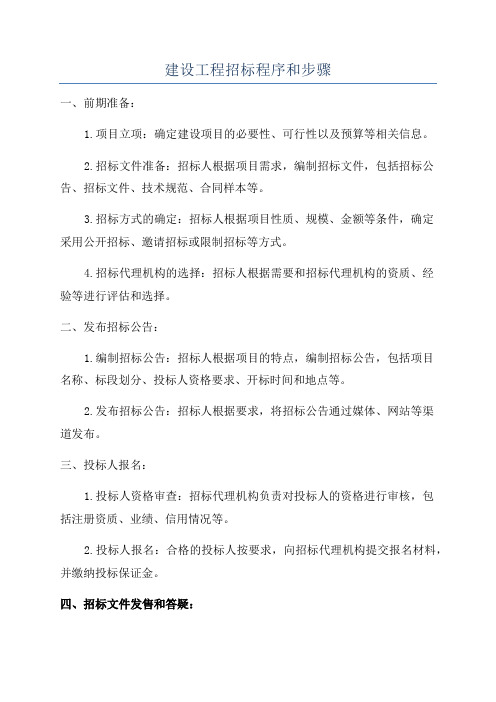 建设工程招标程序和步骤

一、前期准备：

1.项目立项：确定建设项目的必要性、可行性以及预算等相关信息。

2.招标文件准备：招标人根据项目需求，编制招标文件，包括招标公告、招标文件、技术规范、合同样本等。

3.招标方式的确定：招标人根据项目性质、规模、金额等条件，确定采用公开招标、邀请招标或限制招标等方式。

4.招标代理机构的选择：招标人根据需要和招标代理机构的资质、经验等进行评估和选择。

二、发布招标公告：

1.编制招标公告：招标人根据项目的特点，编制招标公告，包括项目名称、标段划分、投标人资格要求、开标时间和地点等。

2.发布招标公告：招标人根据要求，将招标公告通过媒体、网站等渠道发布。

三、投标人报名：

1.投标人资格审查：招标代理机构负责对投标人的资格进行审核，包括注册资质、业绩、信用情况等。

2.投标人报名：合格的投标人按要求，向招标代理机构提交报名材料，并缴纳投标保证金。

四、招标文件发售和答疑：